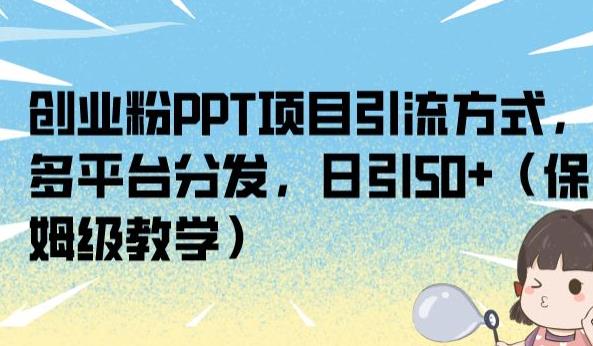 创业粉PPT项目引流方式，多平台分发，日引50+（保姆级教学）